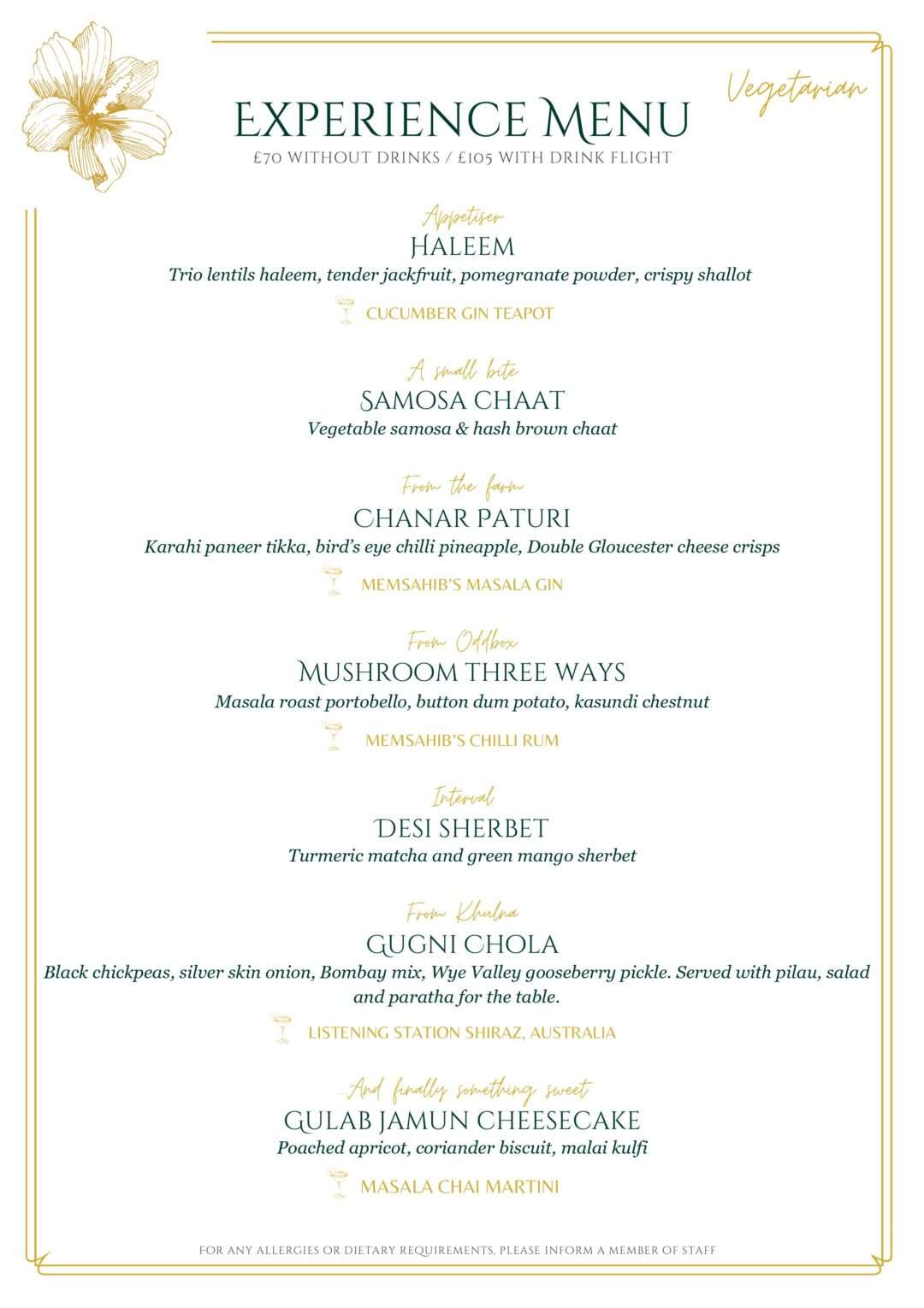 Vegetarian

EXPERIENCE MENU
£70 WITHOUT DRINKS / £105 WITH DRINK FLIGHT

Appetiser
HALEEM
Trio lentils haleem, tender jackfruit, pomegranate powder, crispy shallot

CUCUMBER GIN TEAPOT

A small bite
SAMOSA CHAAT
Vegetable samosa & hash brown chaat

From the farm
CHANAR PATURI
Karahi paneer tikka, bird's eye chilli pineapple, Double Gloucester cheese crisps

MEMSAHIB'S MASALA GIN

From Oddbox
MUSHROOM THREE WAYS
Masala roast portobello, button dum potato, kasundi chestnut

MEMSAHIB'S CHILLI RUM

Interval
DESI SHERBET
Turmeric matcha and green mango sherbet

From Khulna
GUGNI CHOLA
Black chickpeas, silver skin onion, Bombay mix, Wye Valley gooseberry pickle. Served with pilau, salad and paratha for the table.

LISTENING STATION SHIRAZ, AUSTRALIA

And finally something sweet
GULAB JAMUN CHEESECAKE
Poached apricot, coriander biscuit, malai kulfi

MASALA CHAI MARTINI

FOR ANY ALLERGIES OR DIETARY REQUIREMENTS, PLEASE INFORM A MEMBER OF STAFF